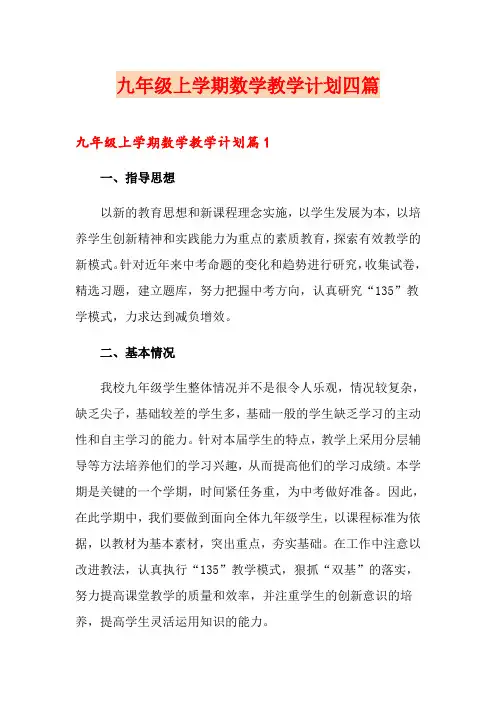 九年级上学期数学教学计划四篇

九年级上学期数学教学计划篇1

一、指导思想

以新的教育思想和新课程理念实施，以学生发展为本，以培养学生创新精神和实践能力为重点的素质教育，探索有效教学的新模式。针对近年来中考命题的变化和趋势进行研究，收集试卷，精选习题，建立题库，努力把握中考方向，认真研究“135”教学模式，力求达到减负增效。

二、基本情况

我校九年级学生整体情况并不是很令人乐观，情况较复杂，缺乏尖子，基础较差的学生多，基础一般的学生缺乏学习的主动性和自主学习的能力。针对本届学生的特点，教学上采用分层辅导等方法培养他们的学习兴趣，从而提高他们的学习成绩。本学期是关键的一个学期，时间紧任务重，为中考做好准备。因此，在此学期中，我们要做到面向全体九年级学生，以课程标准为依据，以教材为基本素材，突出重点，夯实基础。在工作中注意以改进教法，认真执行“135”教学模式，狠抓“双基”的落实，努力提高课堂教学的质量和效率，并注重学生的创新意识的培养，提高学生灵活运用知识的能力。